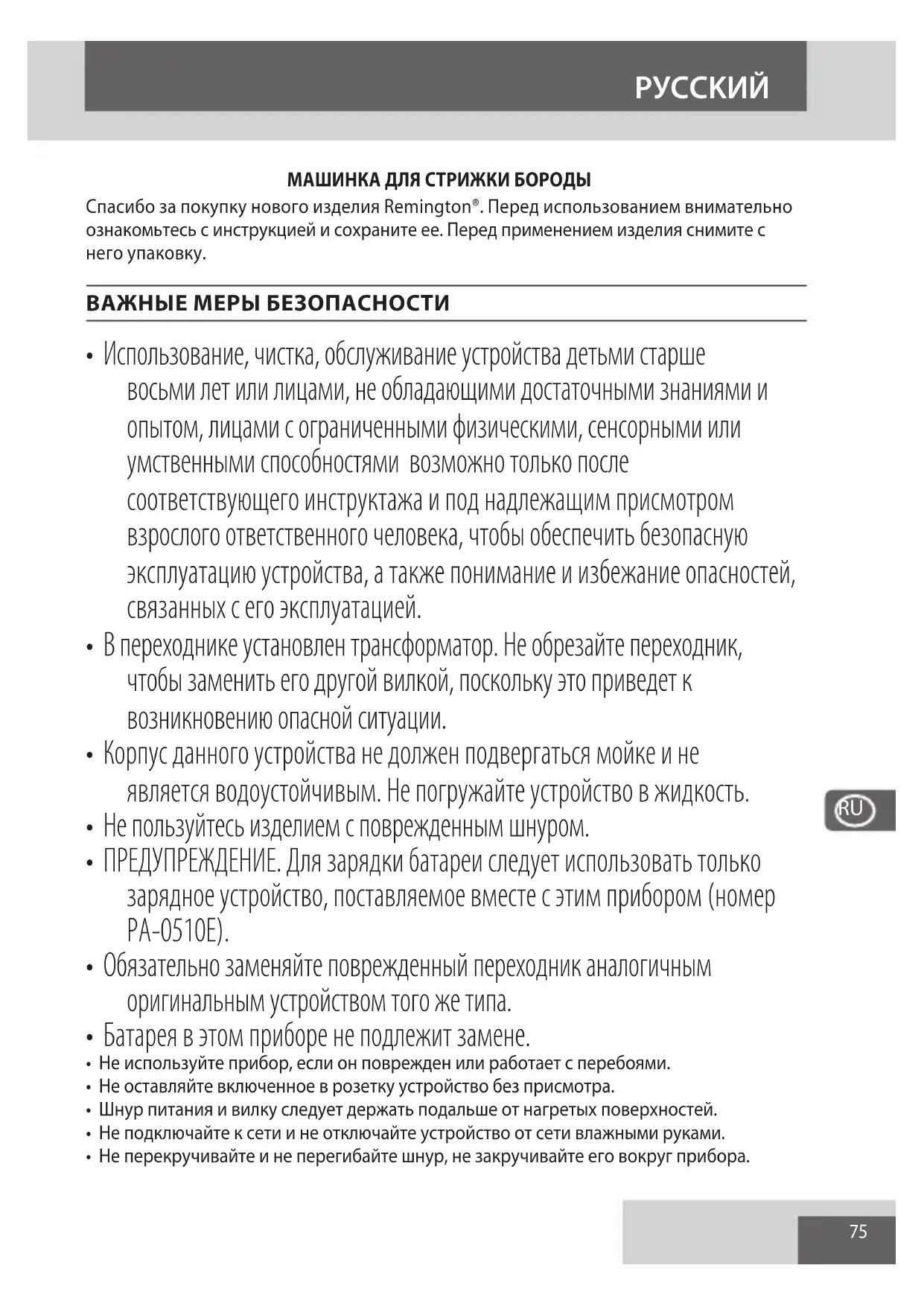 РУССКИЙ

МАШИНКА ДЛЯ СТРИЖКИ БОРОДЫ

Спасибо за покупку нового изделия Remington®. Перед использованием внимательно ознакомьтесь с инструкцией и сохраните ее. Перед применением изделия снимите с него упаковку.

ВАЖНЫЕ МЕРЫ БЕЗОПАСНОСТИ

• Использование, чистка, обслуживание устройства детьми старше восьми лет или лицами, не обладающими достаточными знаниями и опытом, лицами с ограниченными физическими, сенсорными или умственными способностями возможно только после соответствующего инструктажа и под надлежащим присмотром взрослого ответственного человека, чтобы обеспечить безопасную эксплуатацию устройства, а также понимание и избежание опасностей, связанных с его эксплуатацией.
• В переходнике установлен трансформатор. Не обрезайте переходник, чтобы заменить его другой вилкой, поскольку это приведет к возникновению опасной ситуации.
• Корпус данного устройства не должен подвергаться мойке и не является водоустойчивым. Не погружайте устройство в жидкость.
• Не пользуйтесь изделием с поврежденным шнуром.
• ПРЕДУПРЕЖДЕНИЕ. Для зарядки батареи следует использовать только зарядное устройство, поставляемое вместе с этим прибором (номер PA-0510E).
• Обязательно заменяйте поврежденный переходник аналогичным оригинальным устройством того же типа.
• Батарея в этом приборе не подлежит замене.
• Не используйте прибор, если он поврежден или работает с перебоями.
• Не оставляйте включенное в розетку устройство без присмотра.
• Шнур питания и вилку следует держать подальше от нагретых поверхностей.
• Не подключайте к сети и не отключайте устройство от сети влажными руками.
• Не перекручивайте и не перегибайте шнур, не закручивайте его вокруг прибора.

RU

75